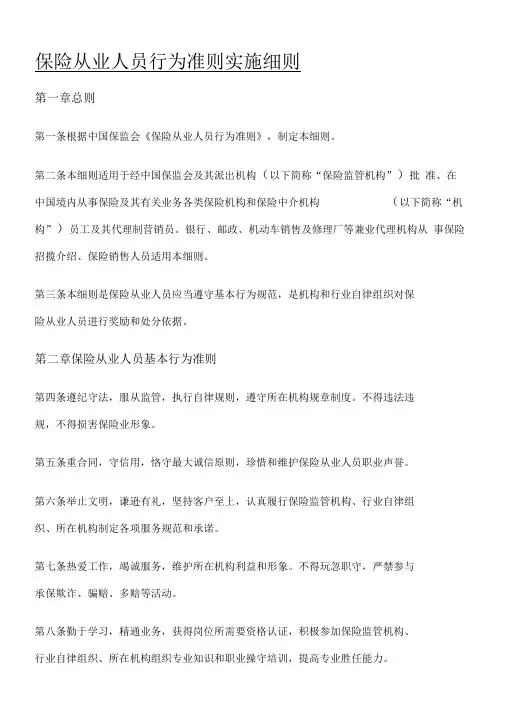 保险从业人员行为准则实施细则

第一章总则

第一条根据中国保监会《保险从业人员行为准则》，制定本细则。

第二条本细则适用于经中国保监会及其派出机构（以下简称“保险监管机构”）批 准、在中国境内从事保险及其有关业务各类保险机构和保险中介机构 （以下简称“机构”）员工及其代理制营销员。银行、邮政、机动车销售及修理厂等兼业代理机构从 事保险招揽介绍、保险销售人员适用本细则。

第三条本细则是保险从业人员应当遵守基本行为规范，是机构和行业自律组织对保险从业人员进行奖励和处分依据。

第二章保险从业人员基本行为准则

第四条遵纪守法，服从监管，执行自律规则，遵守所在机构规章制度。不得违法违规，不得损害保险业形象。

第五条重合同，守信用，恪守最大诚信原则，珍惜和维护保险从业人员职业声誉。

第六条举止文明，谦逊有礼，坚持客户至上，认真履行保险监管机构、行业自律组织、所在机构制定各项服务规范和承诺。

第七条热爱工作，竭诚服务，维护所在机构利益和形象。不得玩忽职守，严禁参与承保欺诈、骗赔、多赔等活动。

第八条勤于学习，精通业务，获得岗位所需要资格认证，积极参加保险监管机构、行业自律组织、所在机构组织专业知识和职业操守培训，提高专业胜任能力。